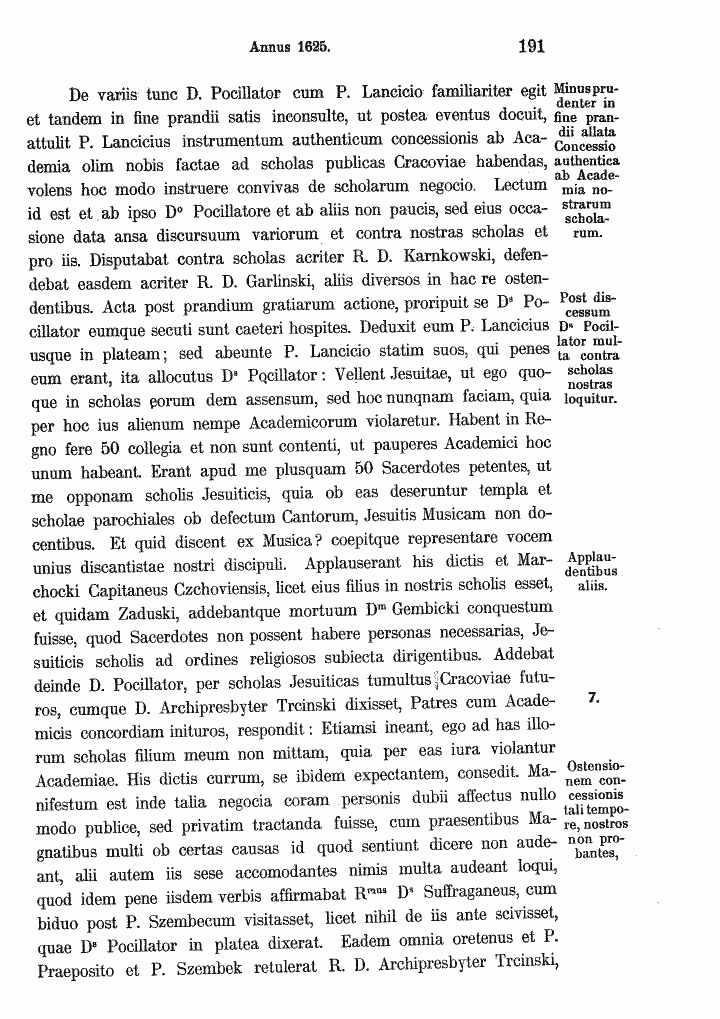 Annus 1625. 191

De variis tunc D. Pocillator cum P. Lancicio familiariter egit et tandem in fine prandii satis inconsulte, ut postea eventus docuit, attulit P. Lancicius instrumentum authenticum concessionis ab Academia olim nobis factae ad scholas publicas Cracoviae habendas, volens hoc modo instruere convivas de scholarum negocio. Lectum id est et ab ipso D$^{o}$ Pocillatore et ab aliis non paucis, sed eius occasione data ansa discursuum variorum et contra nostras scholas et pro iis. Disputabat contra scholas acriter R. D. Karnkowski, defendebat easdem acriter R. D. Garlinski, aliis diversos in hac re ostendentibus. Acta post prandium gratiarum actione, proripuit se D$^{s}$ Pocillator eumque secuti sunt caeteri hospites. Deduxit eum P. Lancicius usque in plateam; sed abeunte P. Lancicio statim suos, qui penes eum erant, ita allocutus D$^{s}$ Pocillator: Vellent Jesuitae, ut ego quoque in scholas eorum dem assensum, sed hoc nunqnam faciam, quia per hoc ius alienum nempe Academicorum violaretur. Habent in Regno fere 50 collegia et non sunt contenti, ut pauperes Academici hoc unum habeant. Erant apud me plusquam 50 Sacerdotes petentes, ut me opponam scholis Jesuiticis, quia ob eas deseruntur templa et scholae parochiales ob defectum Cantorum, Jesuitis Musicam non docentibus. Et quid discent ex Musica? coepitque representare vocem unius discantistae nostri discipuli. Applauserant his dictis et Marchocki Capitaneus Czchoviensis, licet eius filius in nostris scholis esset, et quidam Zaduski, addebantque mortuum D$^{m}$ Gembicki conquestum fuisse, quod Sacerdotes non possent habere personas necessarias, Jesuiticis scholis ad ordines religiosos subiecta dirigentibus. Addebat deinde D. Pocillator, per scholas Jesuiticas tumultus Cracoviae futuros, cumque D. Archipresbyter Trcinski dixisset, Patres cum Academicis concordiam inituros, respondit: Etiamsi ineant, ego ad has illorum scholas filium meum non mittam, quia per eas iura violantur Academiae. His dictis currum, se ibidem expectantem, consedit. Manifestum est inde talia negocia coram personis dubii affectus nullo modo publice, sed privatim tractanda fuisse, cum praesentibus Magnatibus multi ob certas causas id quod sentiunt dicere non audeant, alii autem iis sese accomodantes nimis multa audeant loqui, quod idem pene iisdem verbis affirmabat R$^{mus}$ D$^{s}$ Suffraganeus, cum biduo post P. Szembecum visitasset, licet nihil de iis ante scivisset, quae D$^{s}$ Pocillator in platea dixerat. Eadem omnia oretenus et P. Praeposito et P. Szembek retulerat R. D. Archipresbyter Trcinski,

Minus prudenter in fine prandii allata Concessio authentica ab Academia nostrarum scholarum.

Post discessum D$^{s}$ Pocillator multa contra scholas nostras loquitur.

Applaudentibus aliis.

7.

Ostensionem concessionis tali tempore, nostros non probantes,